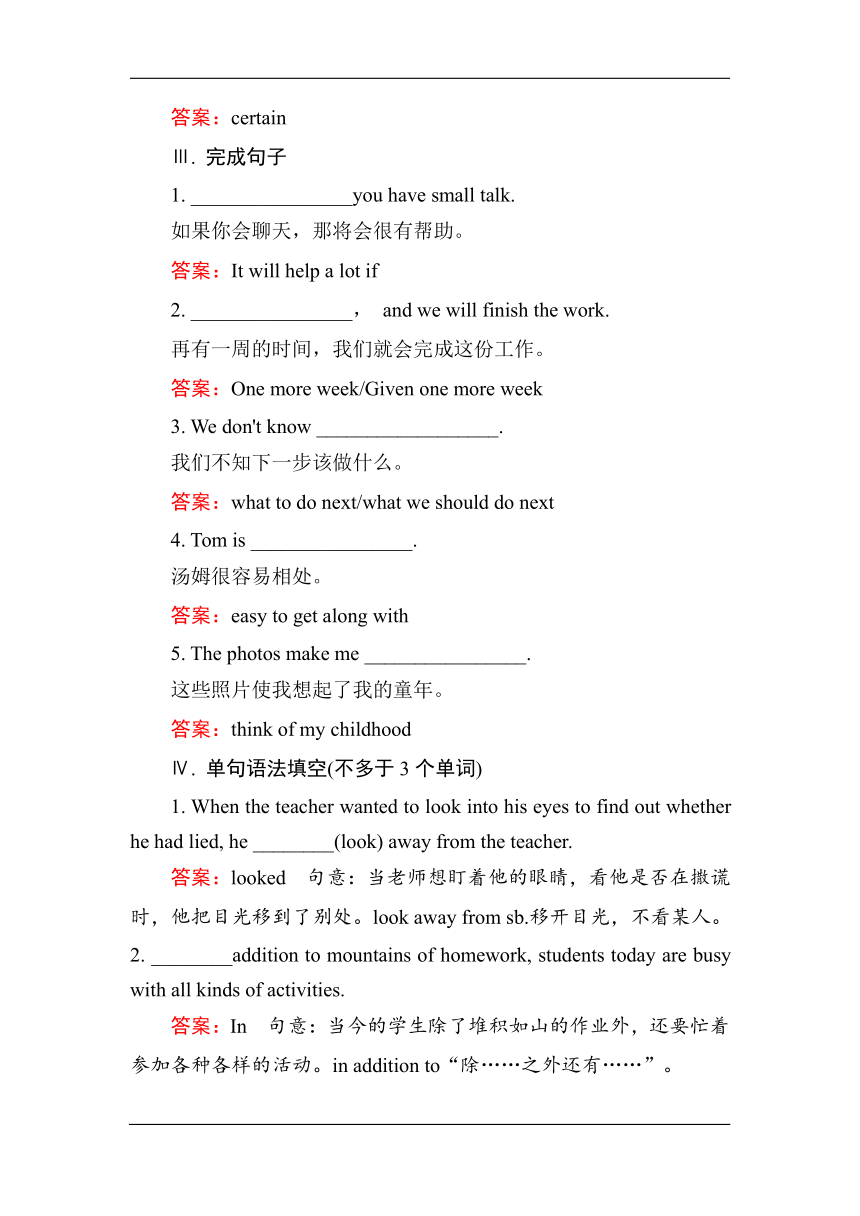 答案：certain

Ⅲ. 完成句子

1. ________________you have small talk.

如果你会聊天，那将会很有帮助。

答案：It will help a lot if

2. ________________， and we will finish the work.

再有一周的时间，我们就会完成这份工作。

答案：One more week/Given one more week

3. We don't know __________________.

我们不知下一步该做什么。

答案：what to do next/what we should do next

4. Tom is ________________.

汤姆很容易相处。

答案：easy to get along with

5. The photos make me ________________.

这些照片使我想起了我的童年。

答案：think of my childhood

Ⅳ. 单句语法填空(不多于 3 个单词)

1. When the teacher wanted to look into his eyes to find out whether he had lied, he ________(look) away from the teacher.

答案：looked 句意：当老师想盯着他的眼睛，看他是否在撒谎时，他把目光移到了别处。look away from sb.移开目光，不看某人。

2. ________addition to mountains of homework, students today are busy with all kinds of activities.

答案：In 句意：当今的学生除了堆积如山的作业外，还要忙着参加各种各样的活动。in addition to“除……之外还有……”。